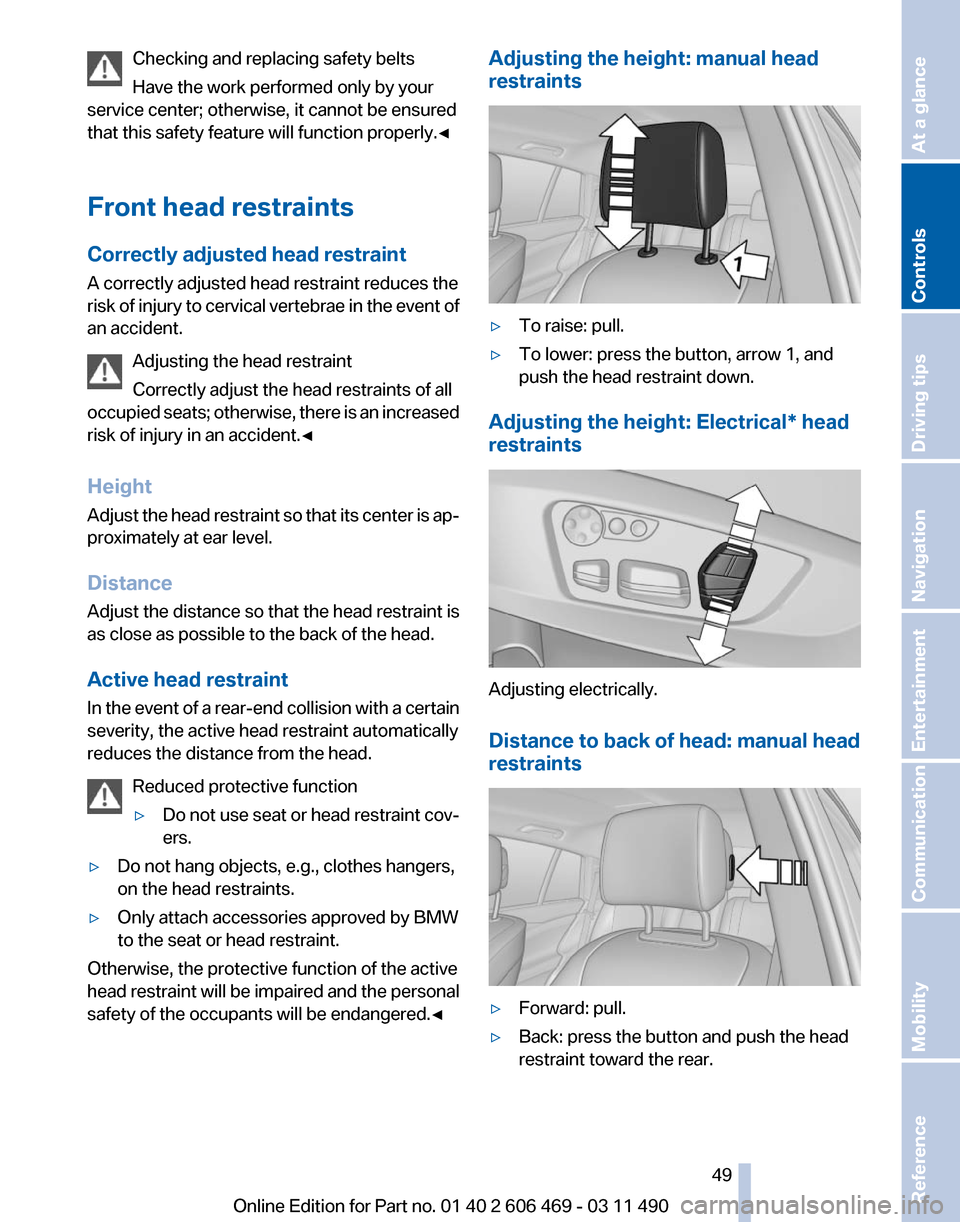 Checking and replacing safety belts

Have the work performed only by your service center; otherwise, it cannot be ensured that this safety feature will function properly.◀

Front head restraints

Correctly adjusted head restraint

A correctly adjusted head restraint reduces the risk of injury to cervical vertebrae in the event of an accident.

Adjusting the head restraint

Correctly adjust the head restraints of all occupied seats; otherwise, there is an increased risk of injury in an accident.◀

Height

Adjust the head restraint so that its center is approximately at ear level.

Distance

Adjust the distance so that the head restraint is as close as possible to the back of the head.

Active head restraint

In the event of a rear-end collision with a certain severity, the active head restraint automatically reduces the distance from the head.

Reduced protective function

▷ Do not use seat or head restraint covers.

▷ Do not hang objects, e.g., clothes hangers, on the head restraints.

▷ Only attach accessories approved by BMW to the seat or head restraint.

Otherwise, the protective function of the active head restraint will be impaired and the personal safety of the occupants will be endangered.◀

Adjusting the height: manual head restraints

1

▷ To raise: pull.

▷ To lower: press the button, arrow 1, and push the head restraint down.

Adjusting the height: Electrical* head restraints

Adjusting electrically.

Distance to back of head: manual head restraints

▷ Forward: pull.

▷ Back: press the button and push the head restraint toward the rear.

49

Online Edition for Part no. 01 40 2 606 469 - 03 11 490

At a glance
Controls
Driving tips
Navigation
Entertainment
Communication
Mobility
Reference

carmanualsonline.info